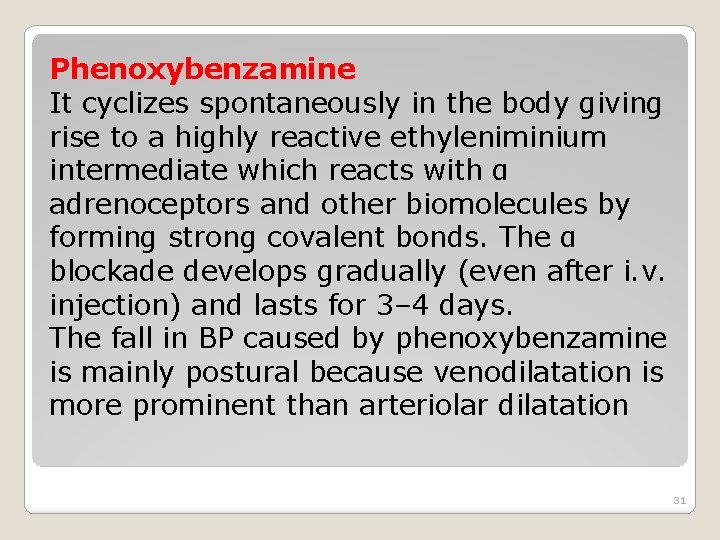 Phenoxybenzamine
It cyclizes spontaneously in the body giving rise to a highly reactive ethyleniminium intermediate which reacts with α adrenoceptors and other biomolecules by forming strong covalent bonds. The α blockade develops gradually (even after i.v. injection) and lasts for 3–4 days.
The fall in BP caused by phenoxybenzamine is mainly postural because venodilatation is more prominent than arteriolar dilatation

31